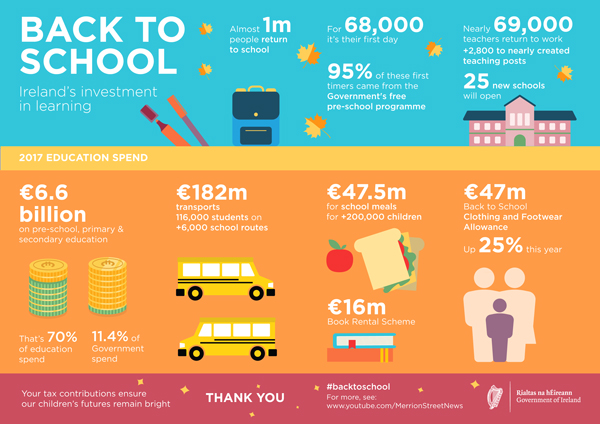 BACK TO SCHOOL

Ireland's investment in learning

Almost 1m people return to school

For 68,000 it's their first day

95% of these first timers came from the Government's free pre-school programme

Nearly 69,000 teachers return to work

+2,800 to nearly created teaching posts

25 new schools will open

2017 EDUCATION SPEND

€6.6 billion on pre-school, primary & secondary education

That's 70% of education spend

11.4% of Government spend

€182m transports 116,000 students on +6,000 school routes

€47.5m for school meals for +200,000 children

€16m Book Rental Scheme

€47m Back to School Clothing and Footwear Allowance

Up 25% this year

Your tax contributions ensure our children's futures remain bright

THANK YOU

#backtoschool

For more, see: www.youtube.com/MerrionStreetNews

Rialtas na hÉireann
Government of Ireland